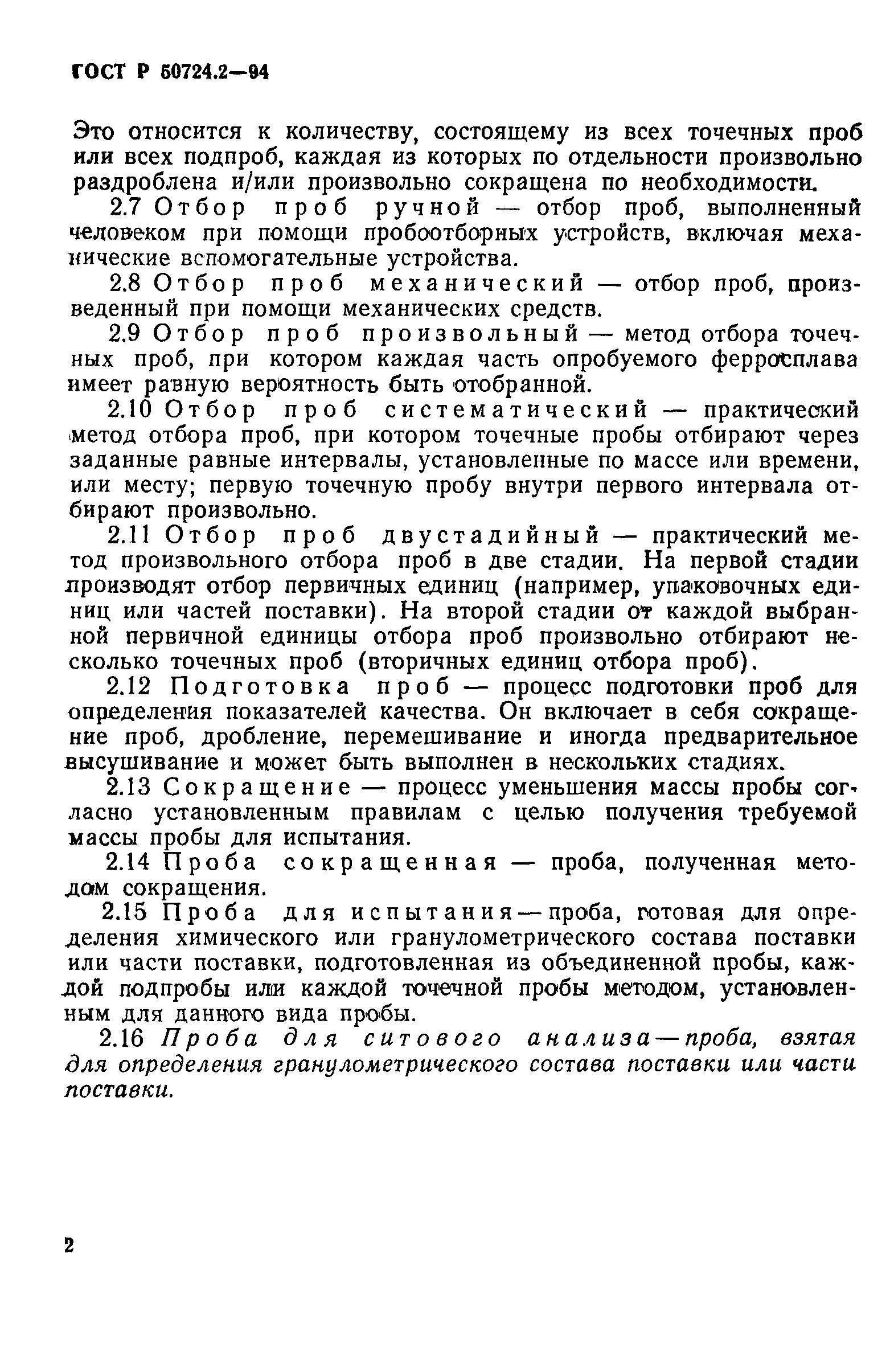 ГОСТ Р 50724.2—94

Это относится к количеству, состоящему из всех точечных проб или всех подпроб, каждая из которых по отдельности произвольно раздроблена и/или произвольно сокращена по необходимости.

2.7 Отбор проб ручной — отбор проб, выполненный человеком при помощи пробоотборных устройств, включая механические вспомогательные устройства.

2.8 Отбор проб механический — отбор проб, произведенный при помощи механических средств.

2.9 Отбор проб произвольный — метод отбора точечных проб, при котором каждая часть опробуемого ферросплава имеет равную вероятность быть отобранной.

2.10 Отбор проб систематический — практический метод отбора проб, при котором точечные пробы отбирают через заданные равные интервалы, установленные по массе или времени, или месту; первую точечную пробу внутри первого интервала отбирают произвольно.

2.11 Отбор проб двустадийный — практический метод произвольного отбора проб в две стадии. На первой стадии производят отбор первичных единиц (например, упаковочных единиц или частей поставки). На второй стадии от каждой выбранной первичной единицы отбора проб произвольно отбирают несколько точечных проб (вторичных единиц отбора проб).

2.12 Подготовка проб — процесс подготовки проб для определения показателей качества. Он включает в себя сокращение проб, дробление, перемешивание и иногда предварительное высушивание и может быть выполнен в нескольких стадиях.

2.13 Сокращение — процесс уменьшения массы пробы согласно установленным правилам с целью получения требуемой массы пробы для испытания.

2.14 Проба сокращенная — проба, полученная методом сокращения.

2.15 Проба для испытания — проба, готовая для определения химического или гранулометрического состава поставки или части поставки, подготовленная из объединенной пробы, каждой подпробы или каждой точечной пробы методом, установленным для данного вида пробы.

2.16 Проба для ситового анализа — проба, взятая для определения гранулометрического состава поставки или части поставки.

2